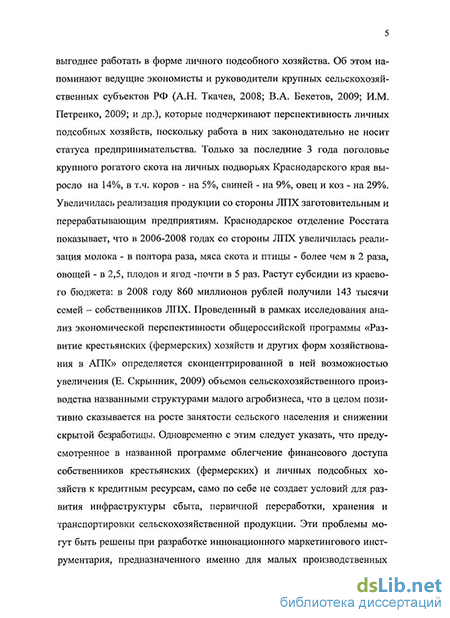 5

выгоднее работать в форме личного подсобного хозяйства. Об этом напоминают ведущие экономисты и руководители крупных сельскохозяйственных субъектов РФ (А.Н. Ткачев, 2008; В.А. Бекетов, 2009; И.М. Петренко, 2009; и др.), которые подчеркивают перспективность личных подсобных хозяйств, поскольку работа в них законодательно не носит статуса предпринимательства. Только за последние 3 года поголовье крупного рогатого скота на личных подворьях Краснодарского края выросло на 14%, в т.ч. коров - на 5%, свиней - на 9%, овец и коз - на 29%. Увеличилась реализация продукции со стороны ЛПХ заготовительным и перерабатывающим предприятиям. Краснодарское отделение Росстата показывает, что в 2006-2008 годах со стороны ЛПХ увеличилась реализация молока - в полтора раза, мяса скота и птицы - более чем в 2 раза, овощей - в 2,5, плодов и ягод -почти в 5 раз. Растут субсидии из краевого бюджета: в 2008 году 860 миллионов рублей получили 143 тысячи семей – собственников ЛПХ. Проведенный в рамках исследования анализ экономической перспективности общероссийской программы «Развитие крестьянских (фермерских) хозяйств и других форм хозяйствования в АПК» определяется сконцентрированной в ней возможностью увеличения (Е. Скрынник, 2009) объемов сельскохозяйственного производства названными структурами малого агробизнеса, что в целом позитивно сказывается на росте занятости сельского населения и снижении скрытой безработицы. Одновременно с этим следует указать, что предусмотренное в названной программе облегчение финансового доступа собственников крестьянских (фермерских) и личных подсобных хозяйств к кредитным ресурсам, само по себе не создает условий для развития инфраструктуры сбыта, первичной переработки, хранения и транспортировки сельскохозяйственной продукции. Эти проблемы могут быть решены при разработке инновационного маркетингового инструментария, предназначенного именно для малых производственных

dsLib.net
библиотека диссертаций